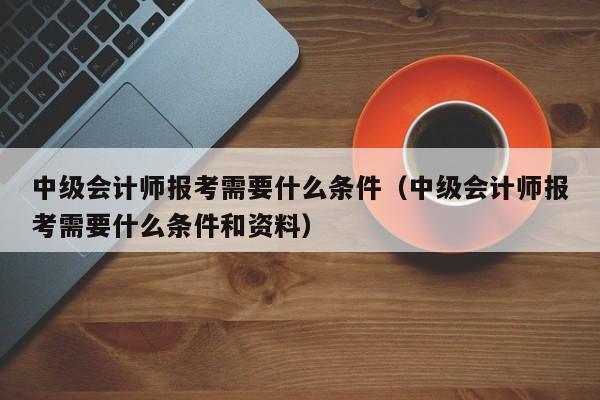 中级会计师报考需要什么条件（中级会计师报考需要什么条件和资料）